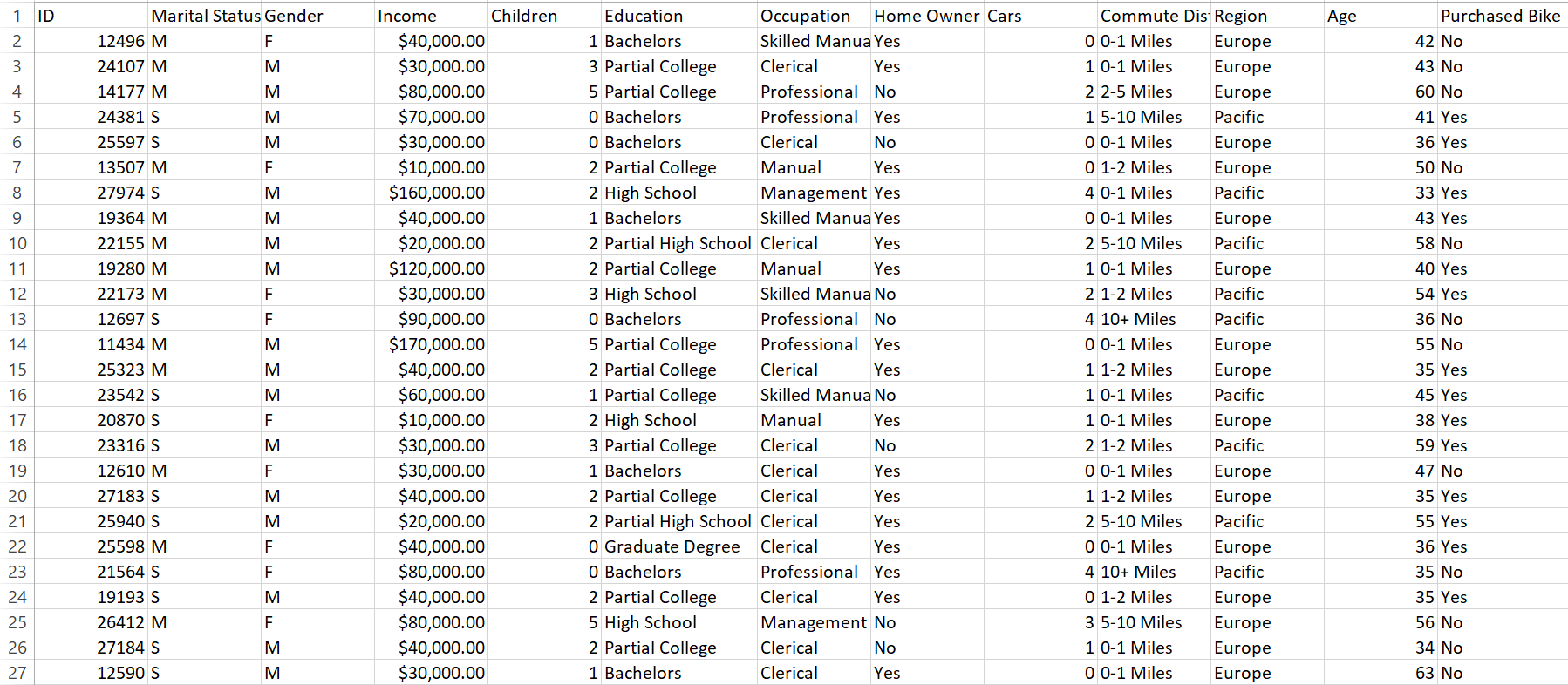 | 1 | ID | Marital Status | Gender | Income | Children | Education | Occupation | Home Owner | Cars | Commute Dist | Region | Age | Purchased Bike |
|---|---|---|---|---|---|---|---|---|---|---|---|---|---|
| 2 | 12496 | M | F | $40,000.00 | 1 | Bachelors | Skilled Manua | Yes | 0 | 0-1 Miles | Europe | 42 | No |
| 3 | 24107 | M | M | $30,000.00 | 3 | Partial College | Clerical | Yes | 1 | 0-1 Miles | Europe | 43 | No |
| 4 | 14177 | M | M | $80,000.00 | 5 | Partial College | Professional | No | 2 | 2-5 Miles | Europe | 60 | No |
| 5 | 24381 | S | M | $70,000.00 | 0 | Bachelors | Professional | Yes | 1 | 5-10 Miles | Pacific | 41 | Yes |
| 6 | 25597 | S | M | $30,000.00 | 0 | Bachelors | Clerical | No | 0 | 0-1 Miles | Europe | 36 | Yes |
| 7 | 13507 | M | F | $10,000.00 | 2 | Partial College | Manual | Yes | 0 | 1-2 Miles | Europe | 50 | No |
| 8 | 27974 | S | M | $160,000.00 | 2 | High School | Management | Yes | 4 | 0-1 Miles | Pacific | 33 | Yes |
| 9 | 19364 | M | M | $40,000.00 | 1 | Bachelors | Skilled Manua | Yes | 0 | 0-1 Miles | Europe | 43 | Yes |
| 10 | 22155 | M | M | $20,000.00 | 2 | Partial High School | Clerical | Yes | 2 | 5-10 Miles | Pacific | 58 | No |
| 11 | 19280 | M | M | $120,000.00 | 2 | Partial College | Manual | Yes | 1 | 0-1 Miles | Europe | 40 | Yes |
| 12 | 22173 | M | F | $30,000.00 | 3 | High School | Skilled Manua | No | 2 | 1-2 Miles | Pacific | 54 | Yes |
| 13 | 12697 | S | F | $90,000.00 | 0 | Bachelors | Professional | No | 4 | 10+ Miles | Pacific | 36 | No |
| 14 | 11434 | M | M | $170,000.00 | 5 | Partial College | Professional | Yes | 0 | 0-1 Miles | Europe | 55 | No |
| 15 | 25323 | M | M | $40,000.00 | 2 | Partial College | Clerical | Yes | 1 | 1-2 Miles | Europe | 35 | Yes |
| 16 | 23542 | S | M | $60,000.00 | 1 | Partial College | Skilled Manua | No | 1 | 0-1 Miles | Pacific | 45 | Yes |
| 17 | 20870 | S | F | $10,000.00 | 2 | High School | Manual | Yes | 1 | 0-1 Miles | Europe | 38 | Yes |
| 18 | 23316 | S | M | $30,000.00 | 3 | Partial College | Clerical | No | 2 | 1-2 Miles | Pacific | 59 | Yes |
| 19 | 12610 | M | F | $30,000.00 | 1 | Bachelors | Clerical | Yes | 0 | 0-1 Miles | Europe | 47 | No |
| 20 | 27183 | S | M | $40,000.00 | 2 | Partial College | Clerical | Yes | 1 | 1-2 Miles | Europe | 35 | Yes |
| 21 | 25940 | S | M | $20,000.00 | 2 | Partial High School | Clerical | Yes | 2 | 5-10 Miles | Pacific | 55 | Yes |
| 22 | 25598 | M | F | $40,000.00 | 0 | Graduate Degree | Clerical | Yes | 0 | 0-1 Miles | Europe | 36 | Yes |
| 23 | 21564 | S | F | $80,000.00 | 0 | Bachelors | Professional | Yes | 4 | 10+ Miles | Pacific | 35 | No |
| 24 | 19193 | S | M | $40,000.00 | 2 | Partial College | Clerical | Yes | 0 | 1-2 Miles | Europe | 35 | Yes |
| 25 | 26412 | M | F | $80,000.00 | 5 | High School | Management | No | 3 | 5-10 Miles | Europe | 56 | No |
| 26 | 27184 | S | M | $40,000.00 | 2 | Partial College | Clerical | No | 1 | 0-1 Miles | Europe | 34 | No |
| 27 | 12590 | S | M | $30,000.00 | 1 | Bachelors | Clerical | Yes | 0 | 0-1 Miles | Europe | 63 | No |